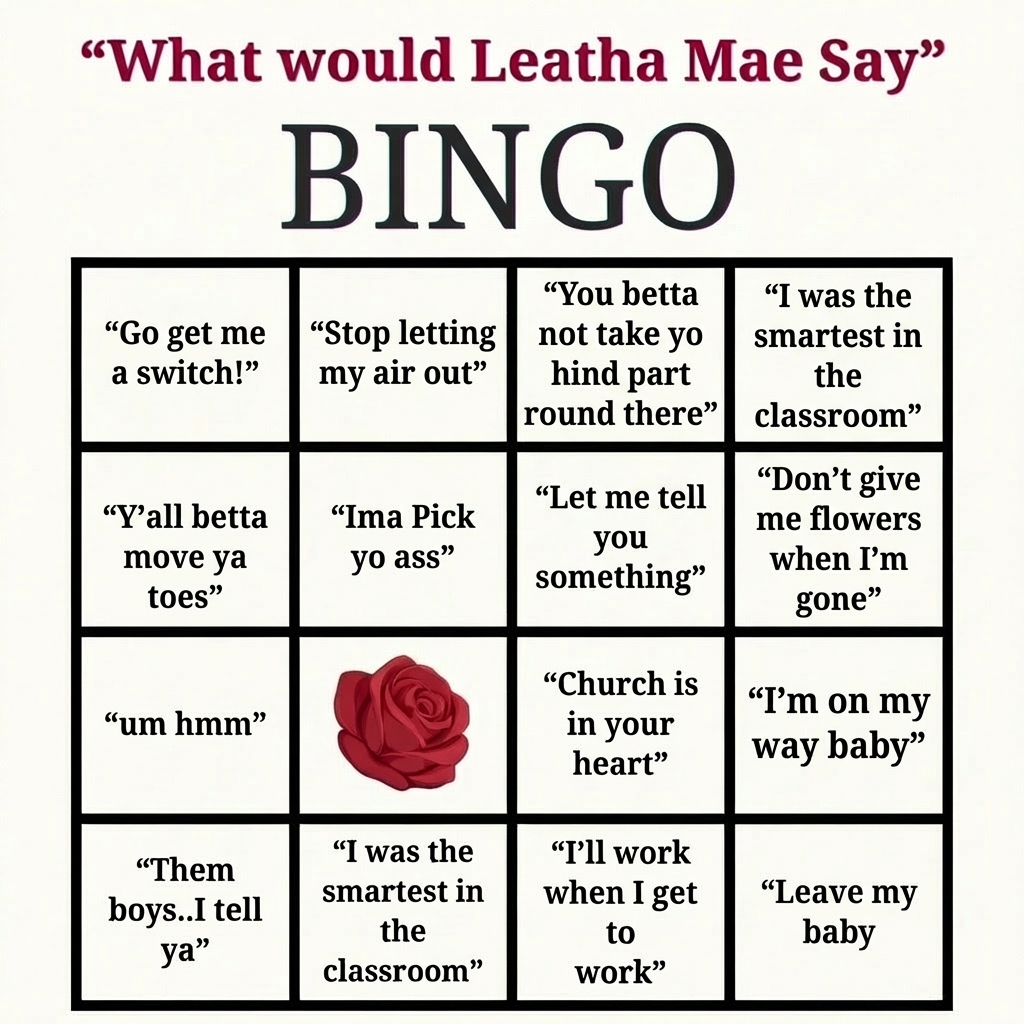 "What would Leatha Mae Say"

BINGO

| "Go get me a switch!" | "Stop letting my air out" | "You betta not take yo hind part round there" | "I was the smartest in the classroom" |
|---|---|---|---|
| "Y'all betta move ya toes" | "Ima Pick yo ass" | "Let me tell you something" | "Don't give me flowers when I'm gone" |
| "um hmm" |  | "Church is in your heart" | "I'm on my way baby" |
| "Them boys..I tell ya" | "I was the smartest in the classroom" | "I'll work when I get to work" | "Leave my baby |